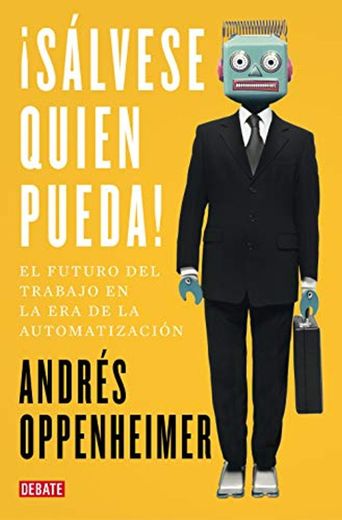 ¡SÁLVESE QUIEN PUEDA!

EL FUTURO DEL TRABAJO EN LA ERA DE LA AUTOMATIZACIÓN

ANDRÉS OPPENHEIMER

DEBATE